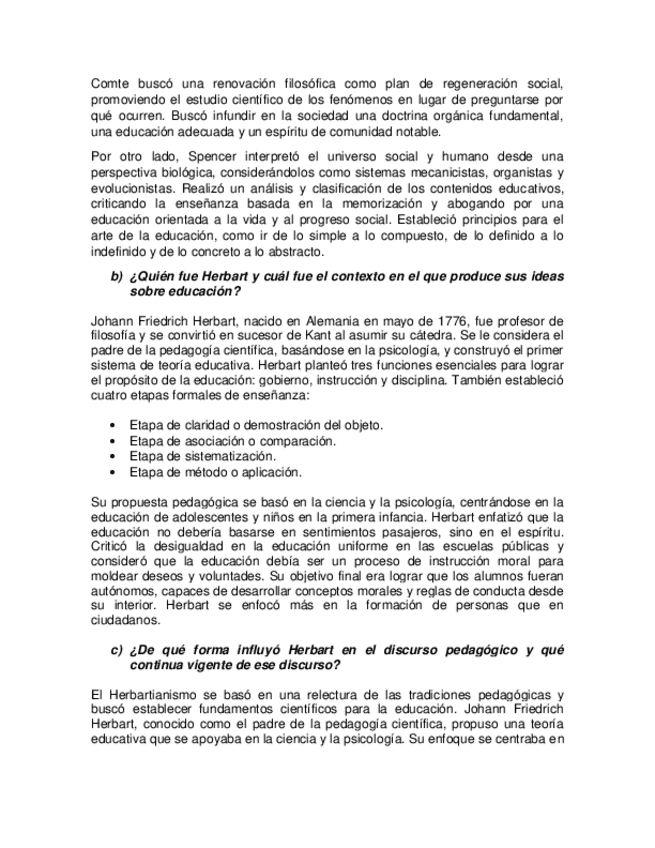 Comte buscó una renovación filosófica como plan de regeneración social, promoviendo el estudio científico de los fenómenos en lugar de preguntarse por qué ocurren. Buscó infundir en la sociedad una doctrina orgánica fundamental, una educación adecuada y un espíritu de comunidad notable.

Por otro lado, Spencer interpretó el universo social y humano desde una perspectiva biológica, considerándolos como sistemas mecanicistas, organistas y evolucionistas. Realizó un análisis y clasificación de los contenidos educativos, criticando la enseñanza basada en la memorización y abogando por una educación orientada a la vida y al progreso social. Estableció principios para el arte de la educación, como ir de lo simple a lo compuesto, de lo definido a lo indefinido y de lo concreto a lo abstracto.

b) ¿Quién fue Herbart y cuál fue el contexto en el que produce sus ideas sobre educación?

Johann Friedrich Herbart, nacido en Alemania en mayo de 1776, fue profesor de filosofía y se convirtió en sucesor de Kant al asumir su cátedra. Se le considera el padre de la pedagogía científica, basándose en la psicología, y construyó el primer sistema de teoría educativa. Herbart planteó tres funciones esenciales para lograr el propósito de la educación: gobierno, instrucción y disciplina. También estableció cuatro etapas formales de enseñanza:

• Etapa de claridad o demostración del objeto.
• Etapa de asociación o comparación.
• Etapa de sistematización.
• Etapa de método o aplicación.

Su propuesta pedagógica se basó en la ciencia y la psicología, centrándose en la educación de adolescentes y niños en la primera infancia. Herbart enfatizó que la educación no debería basarse en sentimientos pasajeros, sino en el espíritu. Criticó la desigualdad en la educación uniforme en las escuelas públicas y consideró que la educación debía ser un proceso de instrucción moral para moldear deseos y voluntades. Su objetivo final era lograr que los alumnos fueran autónomos, capaces de desarrollar conceptos morales y reglas de conducta desde su interior. Herbart se enfocó más en la formación de personas que en ciudadanos.

c) ¿De qué forma influyó Herbart en el discurso pedagógico y qué continua vigente de ese discurso?

El Herbartianismo se basó en una relectura de las tradiciones pedagógicas y buscó establecer fundamentos científicos para la educación. Johann Friedrich Herbart, conocido como el padre de la pedagogía científica, propuso una teoría educativa que se apoyaba en la ciencia y la psicología. Su enfoque se centraba en